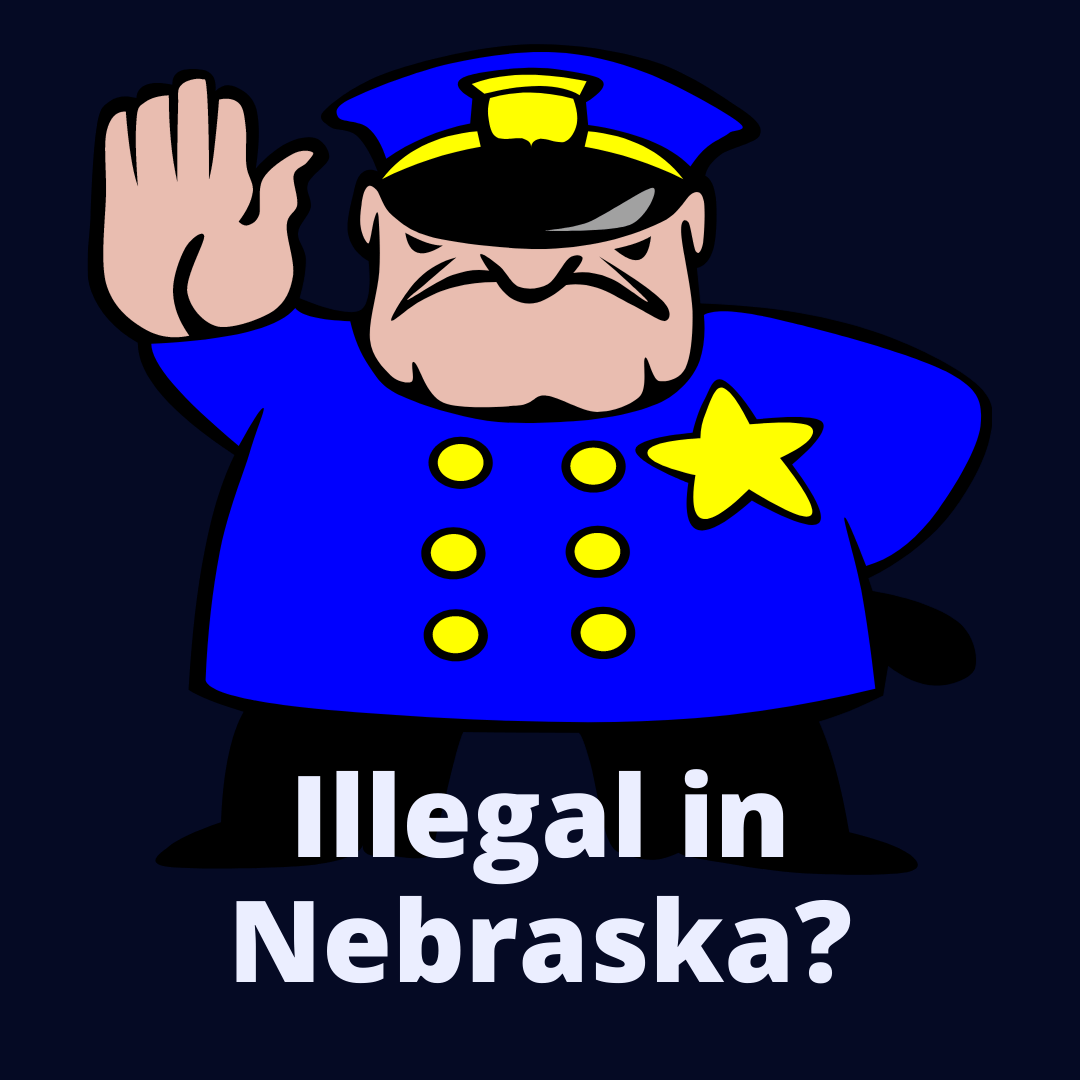 Illegal in Nebraska?